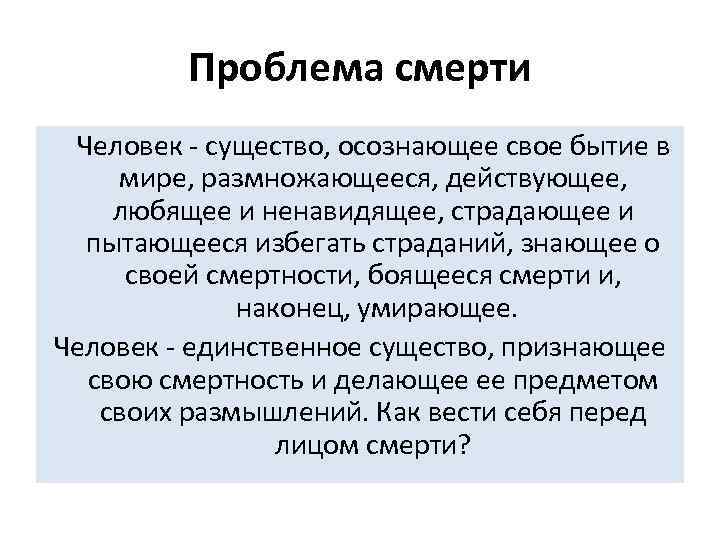 Проблема смерти

Человек - существо, осознающее свое бытие в мире, размножающееся, действующее, любящее и ненавидящее, страдающее и пытающееся избегать страданий, знающее о своей смертности, боящееся смерти и, наконец, умирающее.

Человек - единственное существо, признающее свою смертность и делающее ее предметом своих размышлений. Как вести себя перед лицом смерти?